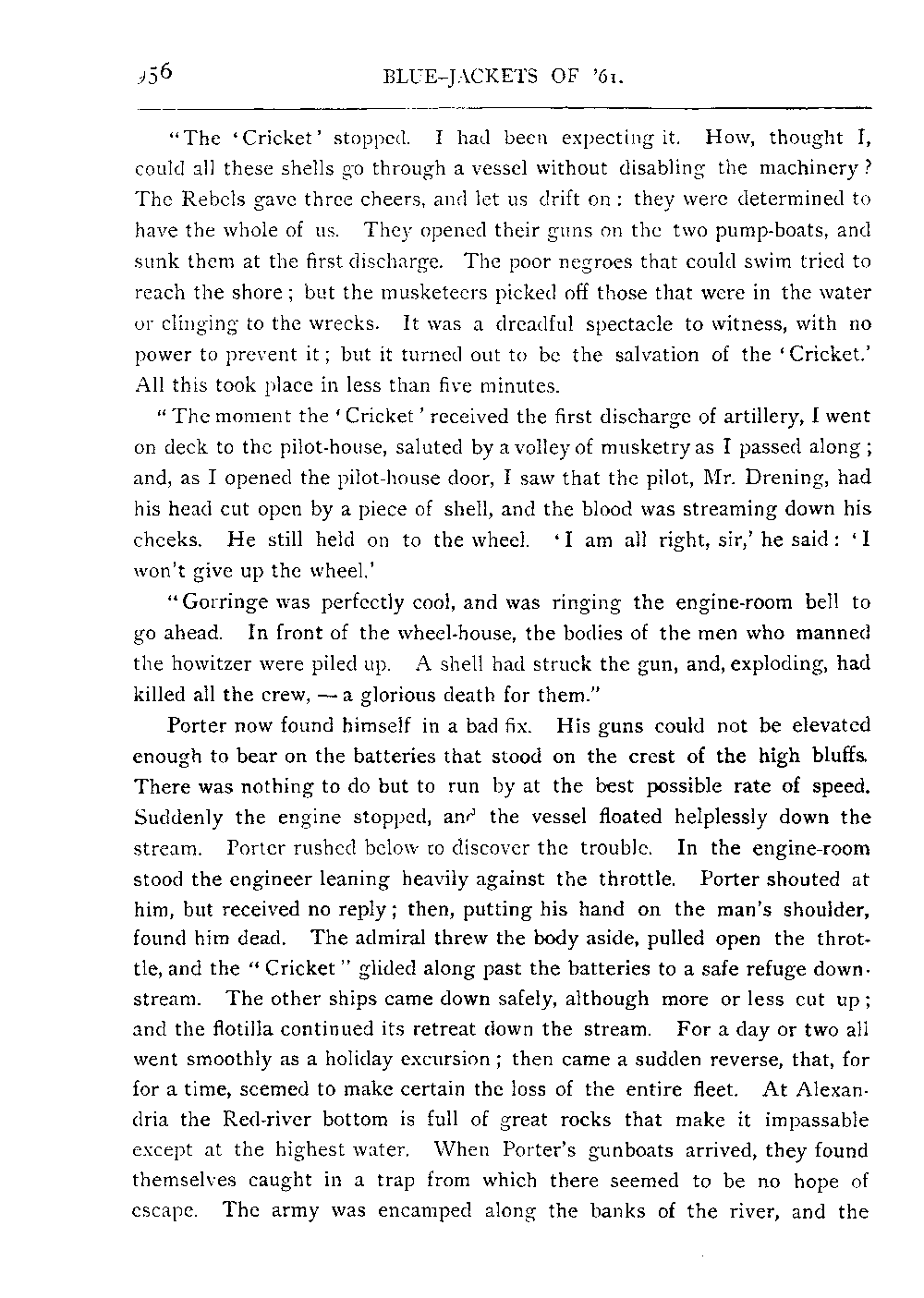 356 BLUE-JACKETS OF '61.

"The 'Cricket' stopped. I had been expecting it. How, thought I, could all these shells go through a vessel without disabling the machinery? The Rebels gave three cheers, and let us drift on: they were determined to have the whole of us. They opened their guns on the two pump-boats, and sunk them at the first discharge. The poor negroes that could swim tried to reach the shore; but the musketeers picked off those that were in the water or clinging to the wrecks. It was a dreadful spectacle to witness, with no power to prevent it; but it turned out to be the salvation of the 'Cricket.' All this took place in less than five minutes.

"The moment the 'Cricket' received the first discharge of artillery, I went on deck to the pilot-house, saluted by a volley of musketry as I passed along; and, as I opened the pilot-house door, I saw that the pilot, Mr. Drening, had his head cut open by a piece of shell, and the blood was streaming down his cheeks. He still held on to the wheel. 'I am all right, sir,' he said: 'I won't give up the wheel.'

"Gorringe was perfectly cool, and was ringing the engine-room bell to go ahead. In front of the wheel-house, the bodies of the men who manned the howitzer were piled up. A shell had struck the gun, and, exploding, had killed all the crew, — a glorious death for them."

Porter now found himself in a bad fix. His guns could not be elevated enough to bear on the batteries that stood on the crest of the high bluffs. There was nothing to do but to run by at the best possible rate of speed. Suddenly the engine stopped, and the vessel floated helplessly down the stream. Porter rushed below to discover the trouble. In the engine-room stood the engineer leaning heavily against the throttle. Porter shouted at him, but received no reply; then, putting his hand on the man's shoulder, found him dead. The admiral threw the body aside, pulled open the throttle, and the "Cricket" glided along past the batteries to a safe refuge downstream. The other ships came down safely, although more or less cut up; and the flotilla continued its retreat down the stream. For a day or two all went smoothly as a holiday excursion; then came a sudden reverse, that, for for a time, seemed to make certain the loss of the entire fleet. At Alexandria the Red-river bottom is full of great rocks that make it impassable except at the highest water. When Porter's gunboats arrived, they found themselves caught in a trap from which there seemed to be no hope of escape. The army was encamped along the banks of the river, and the